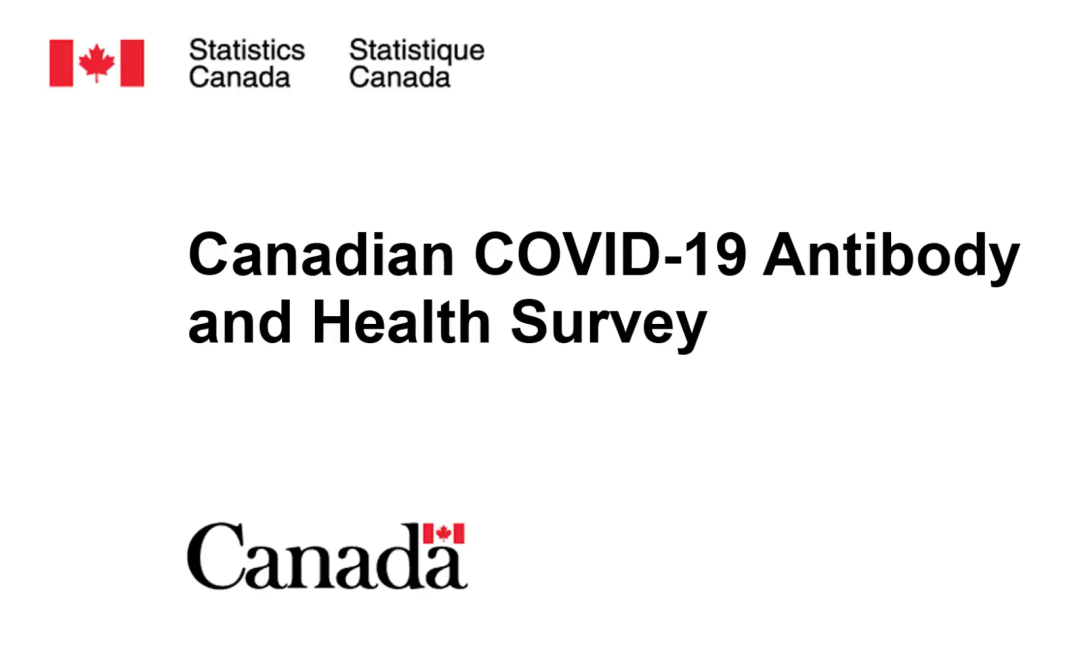 Statistics Canada Statistique Canada

Canadian COVID-19 Antibody and Health Survey

Canada